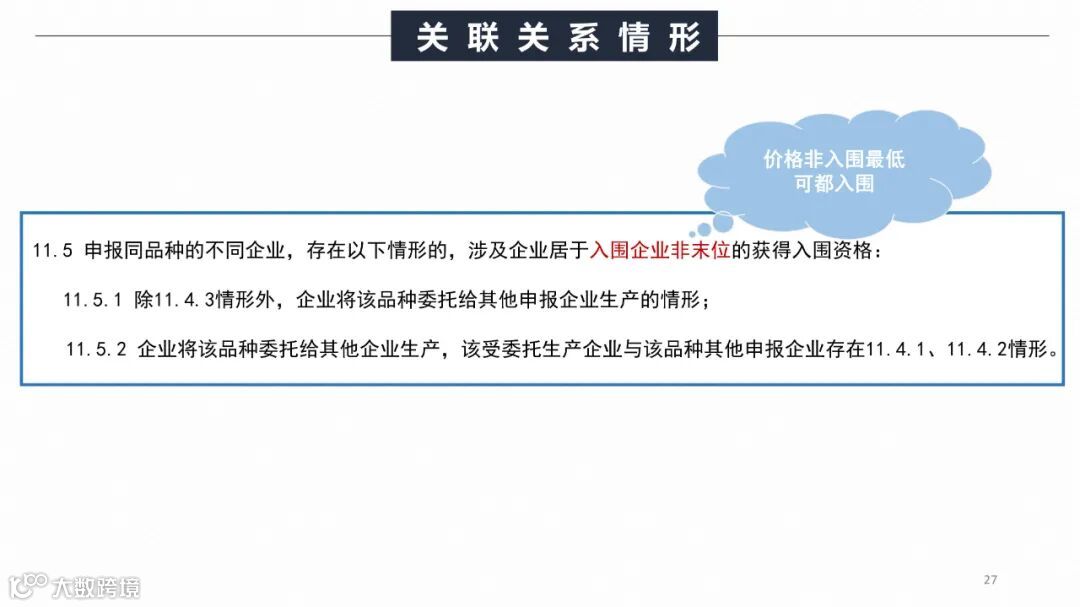 关联关系情形

价格非入围最低
可都入围

11.5 申报同品种的不同企业，存在以下情形的，涉及企业居于入围企业非末位的获得入围资格：

11.5.1 除11.4.3情形外，企业将该品种委托给其他申报企业生产的情形；

11.5.2 企业将该品种委托给其他企业生产，该受委托生产企业与该品种其他申报企业存在11.4.1、11.4.2情形。

27

大数跨境